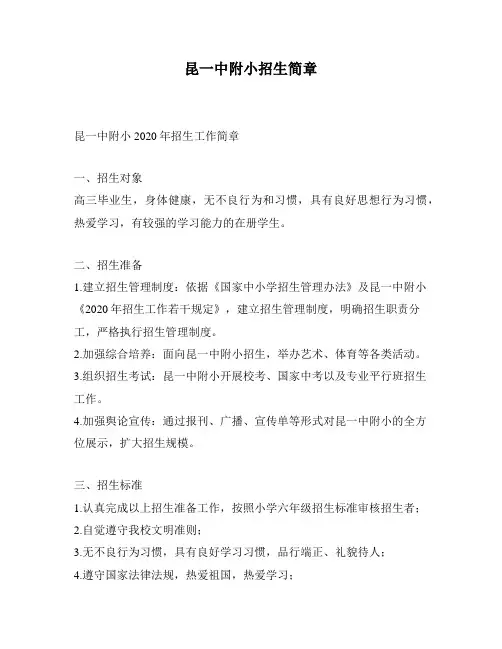 昆一中附小招生简章

昆一中附小 2020 年招生工作简章

一、招生对象
高三毕业生，身体健康，无不良行为和习惯，具有良好思想行为习惯，热爱学习，有较强的学习能力的在册学生。

二、招生准备
1.建立招生管理制度：依据《国家中小学招生管理办法》及昆一中附小《2020 年招生工作若干规定》，建立招生管理制度，明确招生职责分工，严格执行招生管理制度。
2.加强综合培养：面向昆一中附小招生，举办艺术、体育等各类活动。
3.组织招生考试：昆一中附小开展校考、国家中考以及专业平行班招生工作。
4.加强舆论宣传：通过报刊、广播、宣传单等形式对昆一中附小的全方位展示，扩大招生规模。

三、招生标准
1.认真完成以上招生准备工作，按照小学六年级招生标准审核招生者；
2.自觉遵守我校文明准则；
3.无不良行为习惯，具有良好学习习惯，品行端正、礼貌待人；
4.遵守国家法律法规，热爱祖国，热爱学习；